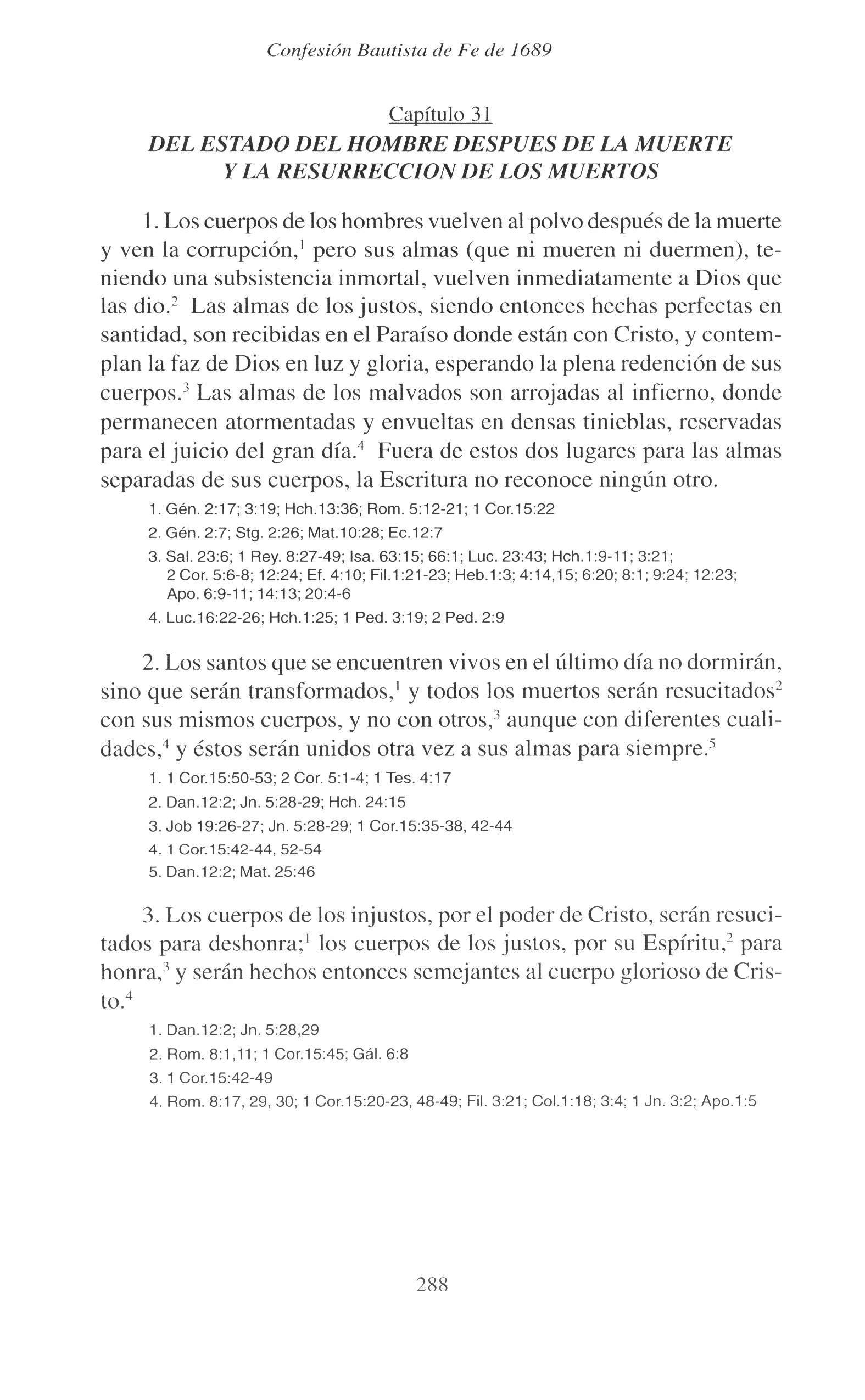 Confesión Bautista de Fe de 1689

Capítulo 31
DEL ESTADO DEL HOMBRE DESPUES DE LA MUERTE Y LA RESURRECCION DE LOS MUERTOS

1. Los cuerpos de los hombres vuelven al polvo después de la muerte y ven la corrupción,$^1$ pero sus almas (que ni mueren ni duermen), teniendo una subsistencia inmortal, vuelven inmediatamente a Dios que las dio.$^2$ Las almas de los justos, siendo entonces hechas perfectas en santidad, son recibidas en el Paraíso donde están con Cristo, y contemplan la faz de Dios en luz y gloria, esperando la plena redención de sus cuerpos.$^3$ Las almas de los malvados son arrojadas al infierno, donde permanecen atormentadas y envueltas en densas tinieblas, reservadas para el juicio del gran día.$^4$ Fuera de estos dos lugares para las almas separadas de sus cuerpos, la Escritura no reconoce ningún otro.

1. Gén. 2:17; 3:19; Hch.13:36; Rom. 5:12-21; 1 Cor.15:22
2. Gén. 2:7; Stg. 2:26; Mat.10:28; Ec.12:7
3. Sal. 23:6; 1 Rey. 8:27-49; Isa. 63:15; 66:1; Luc. 23:43; Hch.1:9-11; 3:21; 2 Cor. 5:6-8; 12:24; Ef. 4:10; Fil.1:21-23; Heb.1:3; 4:14,15; 6:20; 8:1; 9:24; 12:23; Apo. 6:9-11; 14:13; 20:4-6
4. Luc.16:22-26; Hch.1:25; 1 Ped. 3:19; 2 Ped. 2:9

2. Los santos que se encuentren vivos en el último día no dormirán, sino que serán transformados,$^1$ y todos los muertos serán resucitados$^2$ con sus mismos cuerpos, y no con otros,$^3$ aunque con diferentes cualidades,$^4$ y éstos serán unidos otra vez a sus almas para siempre.$^5$

1. 1 Cor.15:50-53; 2 Cor. 5:1-4; 1 Tes. 4:17
2. Dan.12:2; Jn. 5:28-29; Hch. 24:15
3. Job 19:26-27; Jn. 5:28-29; 1 Cor.15:35-38, 42-44
4. 1 Cor.15:42-44, 52-54
5. Dan.12:2; Mat. 25:46

3. Los cuerpos de los injustos, por el poder de Cristo, serán resucitados para deshonra;$^1$ los cuerpos de los justos, por su Espíritu,$^2$ para honra,$^3$ y serán hechos entonces semejantes al cuerpo glorioso de Cristo.$^4$

1. Dan.12:2; Jn. 5:28,29
2. Rom. 8:1,11; 1 Cor.15:45; Gál. 6:8
3. 1 Cor.15:42-49
4. Rom. 8:17, 29, 30; 1 Cor.15:20-23, 48-49; Fil. 3:21; Col.1:18; 3:4; 1 Jn. 3:2; Apo.1:5

288